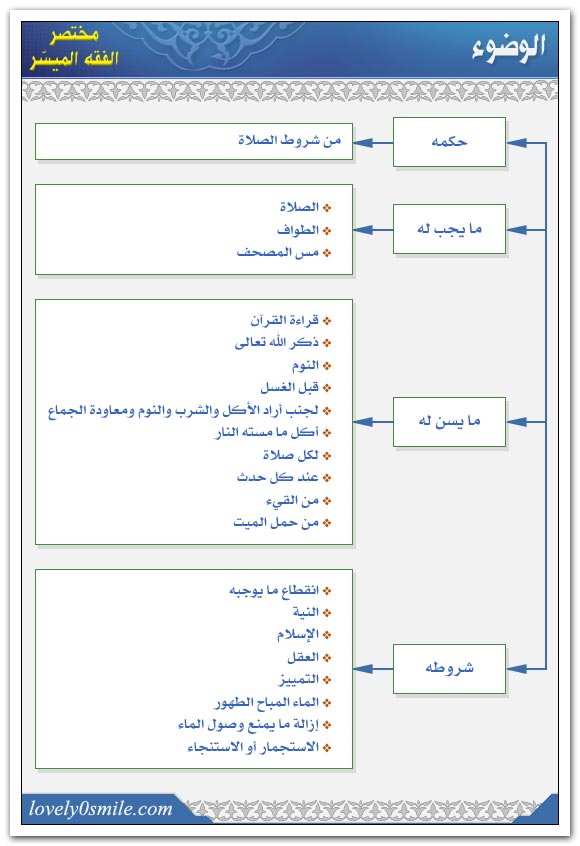 الوضوء

مختصر
الفقه الميسّر

حكمه

من شروط الصلاة

ما يجب له

الصلاة
الطواف
مس المصحف

ما يسن له

قراءة القرآن
ذكر الله تعالى
النوم
قبل الغسل
لجنب أراد الأكل والشرب والنوم ومعاودة الجماع
أكل ما مسته النار
لكل صلاة
عند كل حدث
من القيء
من حمل الميت

شروطه

انقطاع ما يوجبه
النية
الإسلام
العقل
التمييز
الماء المباح الطهور
إزالة ما يمنع وصول الماء
الاستجمار أو الاستنجاء

lovely0smile.com